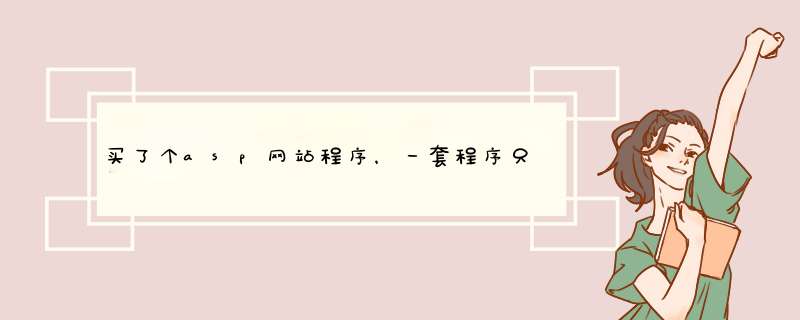 买了个asp网站程序，一套程序只